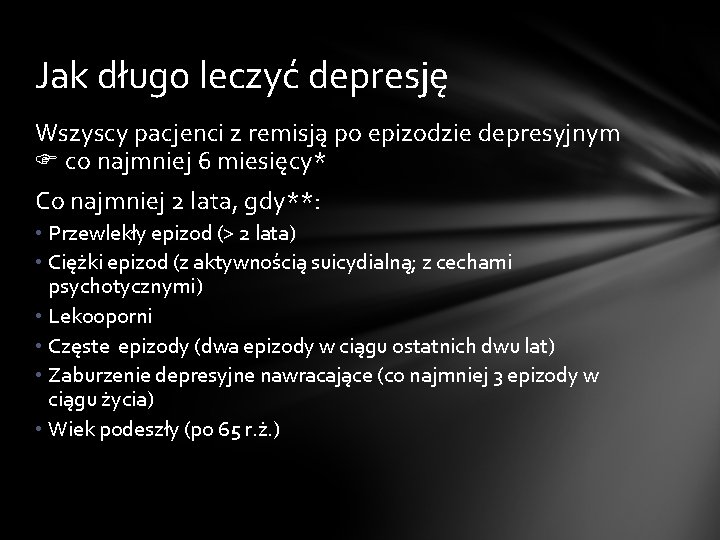 Jak długo leczyć depresję

Wszyscy pacjenci z remisją po epizodzie depresyjnym ☞ co najmniej 6 miesięcy*

Co najmniej 2 lata, gdy**:

• Przewlekły epizod (> 2 lata)
• Ciężki epizod (z aktywnością suicydialną; z cechami psychotycznymi)
• Lekooporni
• Częste epizody (dwa epizody w ciągu ostatnich dwu lat)
• Zaburzenie depresyjne nawracające (co najmniej 3 epizody w ciągu życia)
• Wiek podeszły (po 65 r.ż.)